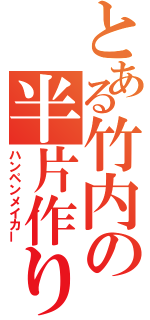 とある竹内の半片作り

ハンペンメイカー